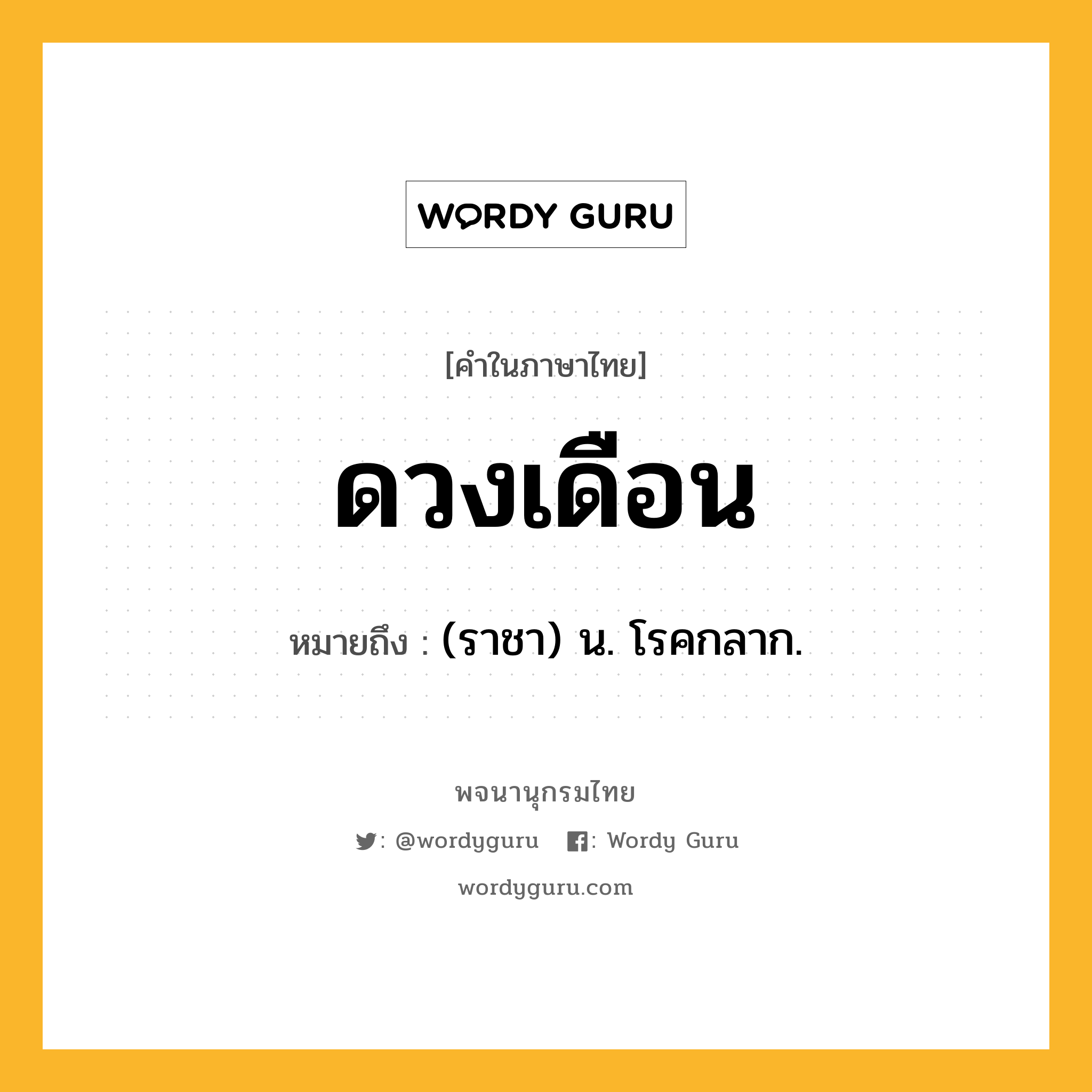 WORDY GURU

[คำในภาษาไทย]

ดวงเดือน

หมายถึง : (ราชา) น. โรคกลาก.

พจนานุกรมไทย

: @wordyguru : Wordy Guru

wordyguru.com